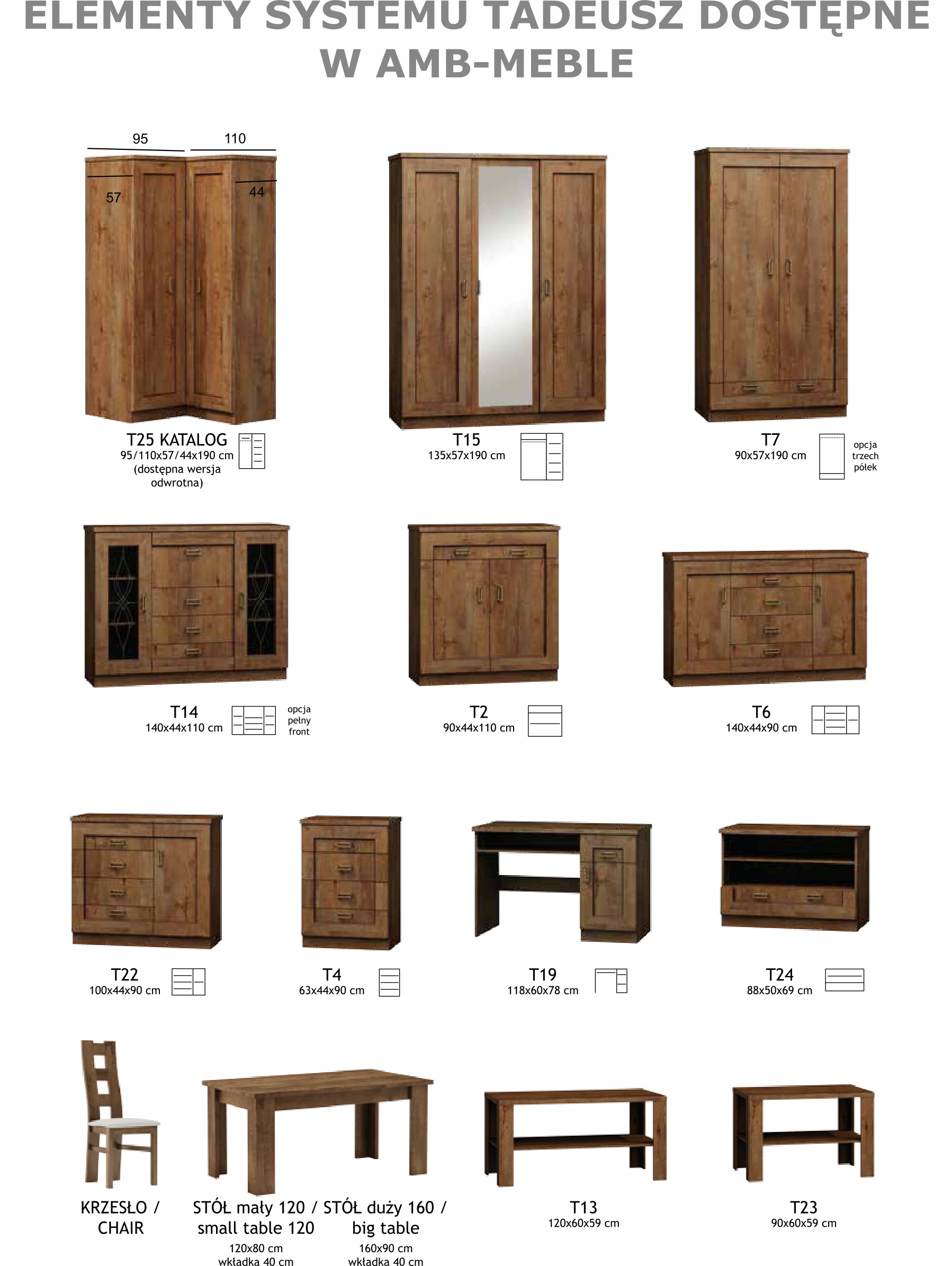 ELEMENTY SYSTEMU TADEUSZ DOSTĘPNE W AMB-MEBLE

95
110
57
44

T25 KATALOG
95/110x57/44x190 cm
(dostępna wersja odwrotna)

T15
135x57x190 cm

T7
90x57x190 cm
opcja trzech półek

T14
140x44x110 cm
opcja pełny front

T2
90x44x110 cm

T6
140x44x90 cm

T22
100x44x90 cm

T4
63x44x90 cm

T19
118x60x78 cm

T24
88x50x69 cm

KRZESŁO / CHAIR

STÓŁ mały 120 / small table 120
120x80 cm
wkładka 40 cm

STÓŁ duży 160 / big table
160x90 cm
wkładka 40 cm

T13
120x60x59 cm

T23
90x60x59 cm